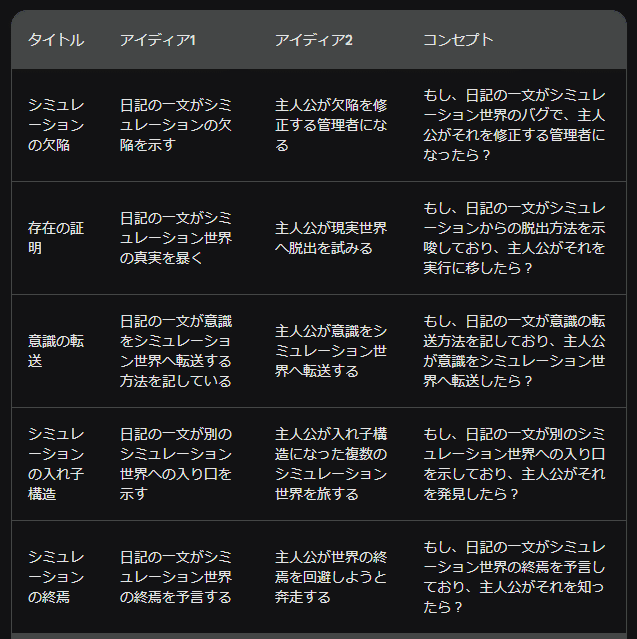 | タイトル | アイディア1 | アイディア2 | コンセプト |
|---|---|---|---|
| シミュレーションの欠陥 | 日記の一文がシミュレーションの欠陥を示す | 主人公が欠陥を修正する管理者になる | もし、日記の一文がシミュレーション世界のバグで、主人公がそれを修正する管理者になったら？ |
| 存在の証明 | 日記の一文がシミュレーション世界の真実を暴く | 主人公が現実世界へ脱出を試みる | もし、日記の一文がシミュレーションからの脱出方法を示唆しており、主人公がそれを実行に移したら？ |
| 意識の転送 | 日記の一文が意識をシミュレーション世界へ転送する方法を記している | 主人公が意識をシミュレーション世界へ転送する | もし、日記の一文が意識の転送方法を記しており、主人公が意識をシミュレーション世界へ転送したら？ |
| シミュレーションの入れ子構造 | 日記の一文が別のシミュレーション世界への入り口を示す | 主人公が入れ子構造になった複数のシミュレーション世界を旅する | もし、日記の一文が別のシミュレーション世界への入り口を示しており、主人公がそれを発見したら？ |
| シミュレーションの終焉 | 日記の一文がシミュレーション世界の終焉を予言する | 主人公が世界の終焉を回避しようと奔走する | もし、日記の一文がシミュレーション世界の終焉を予言しており、主人公がそれを知ったら？ |